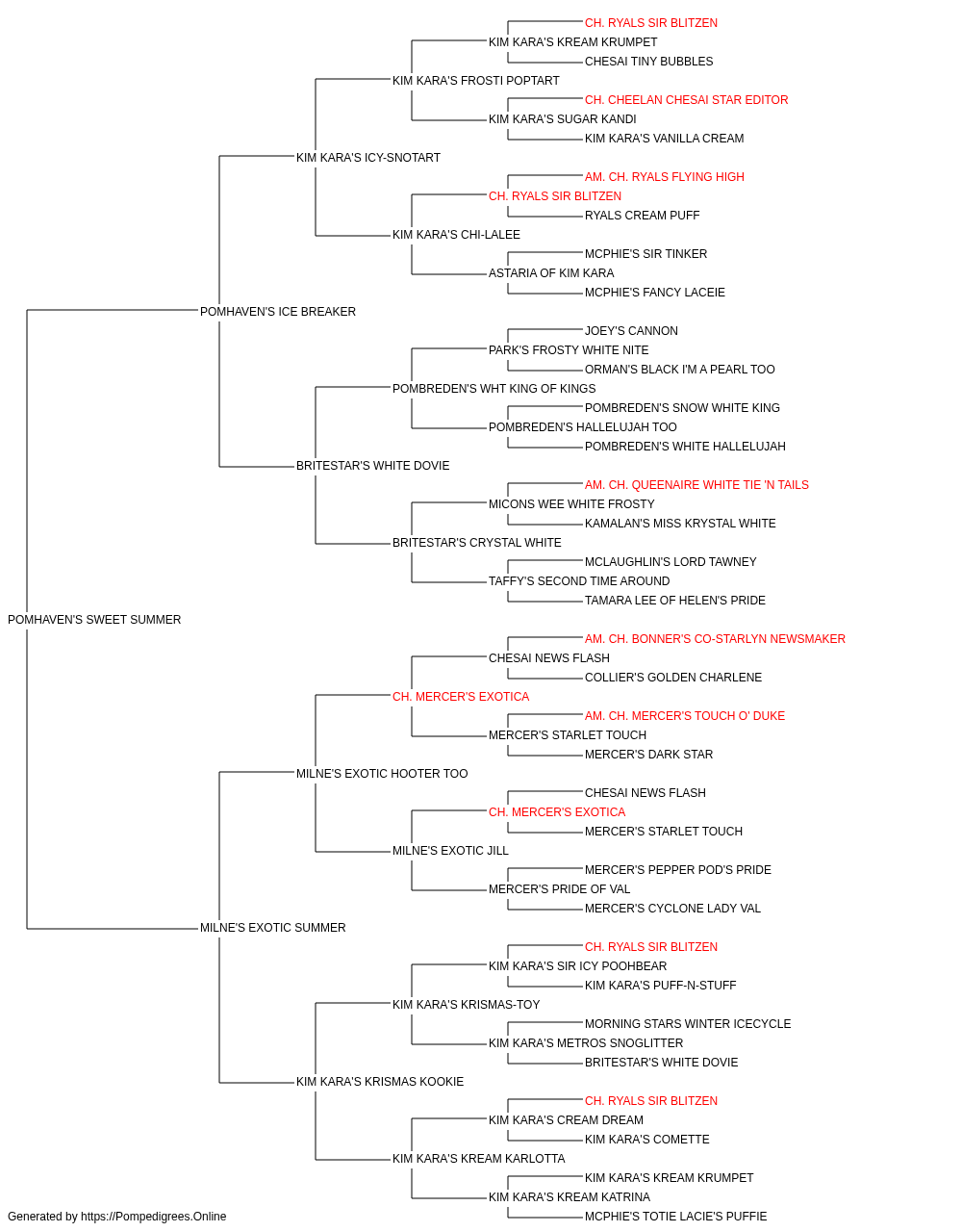 CH. RYALS SIR BLITZEN
KIM KARA'S KREAM KRUMPET
CHESAI TINY BUBBLES
KIM KARA'S FROSTI POPTART
CH. CHEELAN CHESAI STAR EDITOR
KIM KARA'S SUGAR KANDI
KIM KARA'S VANILLA CREAM
KIM KARA'S ICY-SNOTART
AM. CH. RYALS FLYING HIGH
CH. RYALS SIR BLITZEN
RYALS CREAM PUFF
KIM KARA'S CHI-LALEE
MCPHIE'S SIR TINKER
ASTARIA OF KIM KARA
MCPHIE'S FANCY LACEIE
POMHAVEN'S ICE BREAKER
JOEY'S CANNON
PARK'S FROSTY WHITE NITE
ORMAN'S BLACK I'M A PEARL TOO
POMBREDEN'S WHT KING OF KINGS
POMBREDEN'S SNOW WHITE KING
POMBREDEN'S HALLELUJAH TOO
POMBREDEN'S WHITE HALLELUJAH
BRITESTAR'S WHITE DOVIE
AM. CH. QUEENAIRE WHITE TIE 'N TAILS
MICONS WEE WHITE FROSTY
KAMALAN'S MISS KRYSTAL WHITE
BRITESTAR'S CRYSTAL WHITE
MCLAUGHLIN'S LORD TAWNEY
TAFFY'S SECOND TIME AROUND
TAMARA LEE OF HELEN'S PRIDE
POMHAVEN'S SWEET SUMMER
AM. CH. BONNER'S CO-STARLYN NEWSMAKER
CHESAI NEWS FLASH
COLLIER'S GOLDEN CHARLENE
CH. MERCER'S EXOTICA
AM. CH. MERCER'S TOUCH O' DUKE
MERCER'S STARLET TOUCH
MERCER'S DARK STAR
MILNE'S EXOTIC HOOTER TOO
CHESAI NEWS FLASH
CH. MERCER'S EXOTICA
MERCER'S STARLET TOUCH
MILNE'S EXOTIC JILL
MERCER'S PEPPER POD'S PRIDE
MERCER'S PRIDE OF VAL
MERCER'S CYCLONE LADY VAL
MILNE'S EXOTIC SUMMER
CH. RYALS SIR BLITZEN
KIM KARA'S SIR ICY POOHBEAR
KIM KARA'S PUFF-N-STUFF
KIM KARA'S KRISMAS-TOY
MORNING STARS WINTER ICECYCLE
KIM KARA'S METROS SNOGLITTER
BRITESTAR'S WHITE DOVIE
KIM KARA'S KRISMAS KOOKIE
CH. RYALS SIR BLITZEN
KIM KARA'S CREAM DREAM
KIM KARA'S COMETTE
KIM KARA'S KREAM KARLOTTA
KIM KARA'S KREAM KRUMPET
KIM KARA'S KREAM KATRINA
MCPHIE'S TOTIE LACIE'S PUFFIE
Generated by https://Pompedigrees.Online